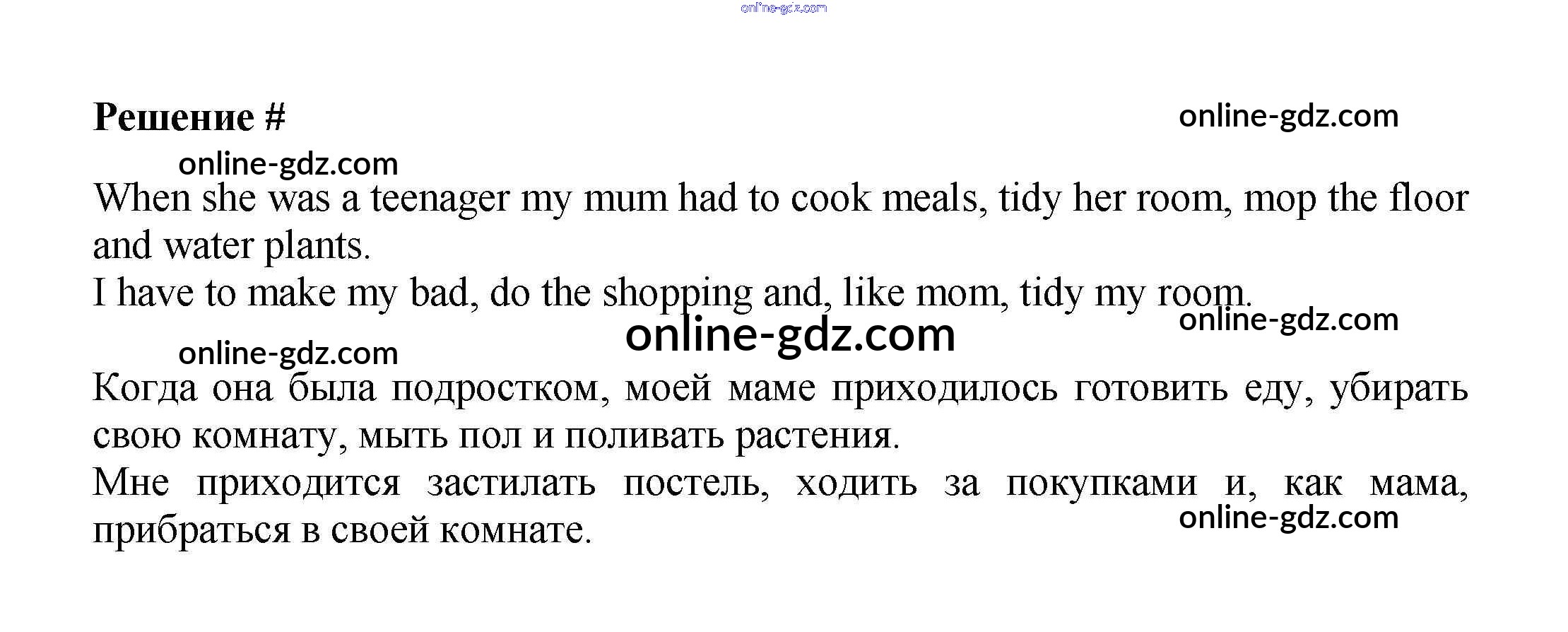 online-gdz.com

Решение #

online-gdz.com

online-gdz.com

When she was a teenager my mum had to cook meals, tidy her room, mop the floor and water plants.
I have to make my bad, do the shopping and, like mom, tidy my room.

online-gdz.com

online-gdz.com

online-gdz.com

Когда она была подростком, моей маме приходилось готовить еду, убирать свою комнату, мыть пол и поливать растения.
Мне приходится застилать постель, ходить за покупками и, как мама, прибраться в своей комнате.

online-gdz.com